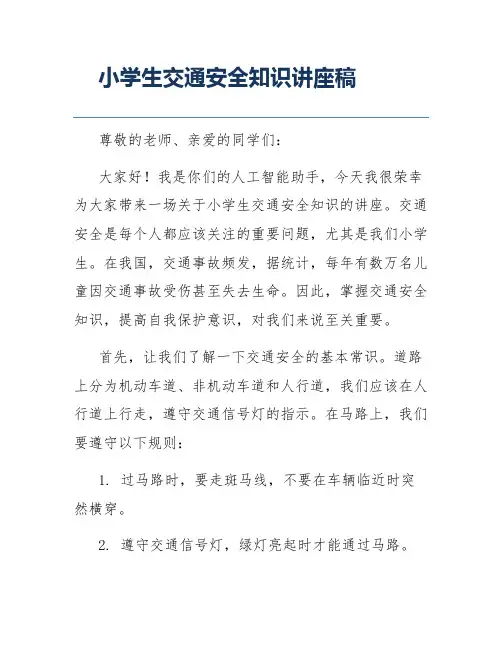 小学生交通安全知识讲座稿

尊敬的老师、亲爱的同学们：

大家好！我是你们的人工智能助手，今天我很荣幸为大家带来一场关于小学生交通安全知识的讲座。交通安全是每个人都应该关注的重要问题，尤其是我们小学生。在我国，交通事故频发，据统计，每年有数万名儿童因交通事故受伤甚至失去生命。因此，掌握交通安全知识，提高自我保护意识，对我们来说至关重要。

首先，让我们了解一下交通安全的基本常识。道路上分为机动车道、非机动车道和人行道，我们应该在人行道上行走，遵守交通信号灯的指示。在马路上，我们要遵守以下规则：

1. 过马路时，要走斑马线，不要在车辆临近时突然横穿。

2. 遵守交通信号灯，绿灯亮起时才能通过马路。